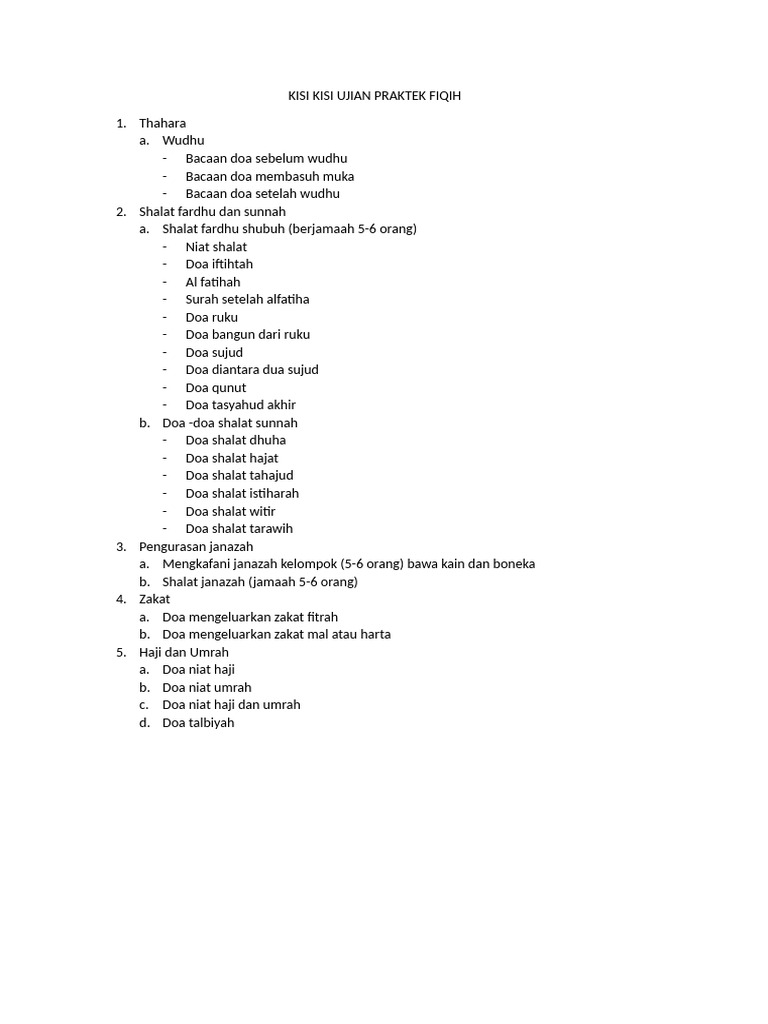 KISI KISI UJIAN PRAKTEK FIQIH

1. Thahara
a. Wudhu
- Bacaan doa sebelum wudhu
- Bacaan doa membasuh muka
- Bacaan doa setelah wudhu
2. Shalat fardhu dan sunnah
a. Shalat fardhu shubuh (berjamaah 5-6 orang)
- Niat shalat
- Doa iftihtah
- Al fatihah
- Surah setelah alfatiha
- Doa ruku
- Doa bangun dari ruku
- Doa sujud
- Doa diantara dua sujud
- Doa qunut
- Doa tasyahud akhir
b. Doa -doa shalat sunnah
- Doa shalat dhuha
- Doa shalat hajat
- Doa shalat tahajud
- Doa shalat istiharah
- Doa shalat witir
- Doa shalat tarawih
3. Pengurasan janazah
a. Mengkafani janazah kelompok (5-6 orang) bawa kain dan boneka
b. Shalat janazah (jamaah 5-6 orang)
4. Zakat
a. Doa mengeluarkan zakat fitrah
b. Doa mengeluarkan zakat mal atau harta
5. Haji dan Umrah
a. Doa niat haji
b. Doa niat umrah
c. Doa niat haji dan umrah
d. Doa talbiyah